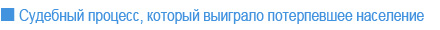 Судебный процесс, который выиграло потерпевшее население